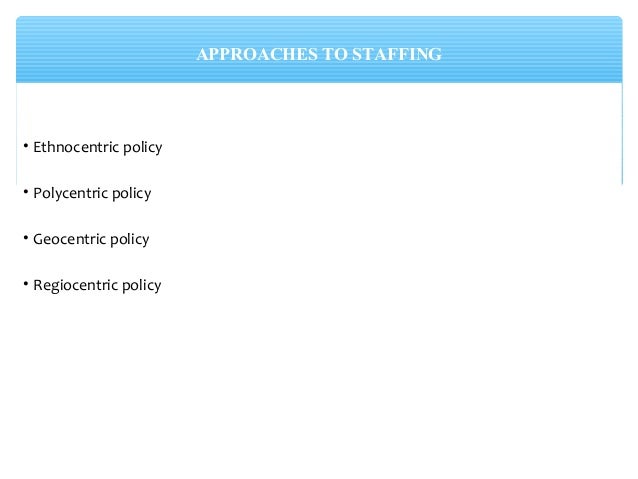 APPROACHES TO STAFFING

• Ethnocentric policy

• Polycentric policy

• Geocentric policy

• Regiocentric policy